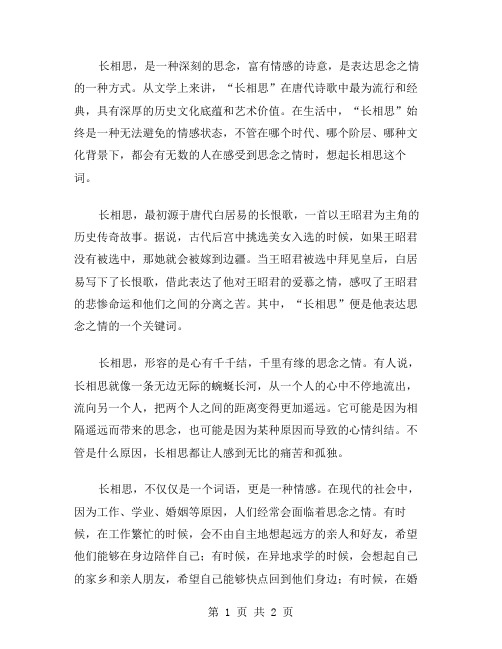 长相思，是一种深刻的思念，富有情感的诗意，是表达思念之情的一种方式。从文学上来讲，“长相思”在唐代诗歌中最为流行和经典，具有深厚的历史文化底蕴和艺术价值。在生活中，“长相思”始终是一种无法避免的情感状态，不管在哪个时代、哪个阶层、哪种文化背景下，都会有无数的人在感受到思念之情时，想起长相思这个词。

长相思，最初源于唐代白居易的长恨歌，一首以王昭君为主角的历史传奇故事。据说，古代后宫中挑选美女入选的时候，如果王昭君没有被选中，那她就会被嫁到边疆。当王昭君被选中拜见皇后，白居易写下了长恨歌，借此表达了他对王昭君的爱慕之情，感叹了王昭君的悲惨命运和他们之间的分离之苦。其中，“长相思”便是他表达思念之情的一个关键词。

长相思，形容的是心有千千结，千里有缘的思念之情。有人说，长相思就像一条无边无际的蜿蜒长河，从一个人的心中不停地流出，流向另一个人，把两个人之间的距离变得更加遥远。它可能是因为相隔遥远而带来的思念，也可能是因为某种原因而导致的心情纠结。不管是什么原因，长相思都让人感到无比的痛苦和孤独。

长相思，不仅仅是一个词语，更是一种情感。在现代的社会中，因为工作、学业、婚姻等原因，人们经常会面临着思念之情。有时候，在工作繁忙的时候，会不由自主地想起远方的亲人和好友，希望他们能够在身边陪伴自己；有时候，在异地求学的时候，会想起自己的家乡和亲人朋友，希望自己能够快点回到他们身边；有时候，在婚

第 1 页 共 2 页